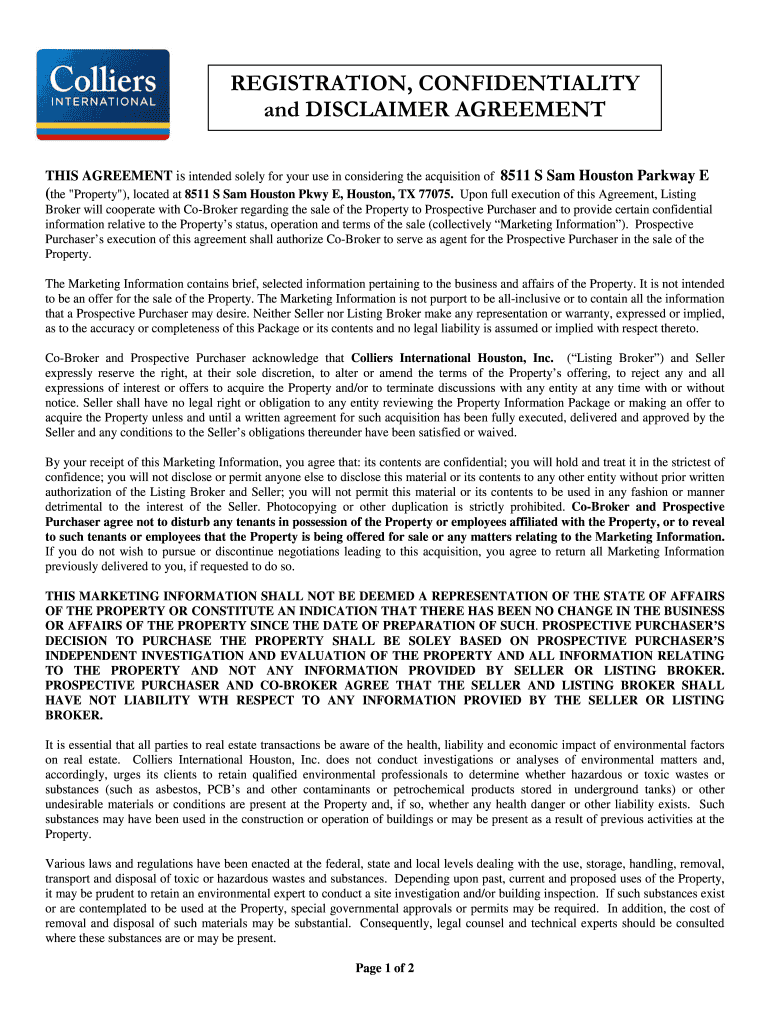 Colliers
INTERNATIONAL

REGISTRATION, CONFIDENTIALITY and DISCLAIMER AGREEMENT

THIS AGREEMENT is intended solely for your use in considering the acquisition of 8511 S Sam Houston Parkway E (the "Property"), located at 8511 S Sam Houston Pkwy E, Houston, TX 77075. Upon full execution of this Agreement, Listing Broker will cooperate with Co-Broker regarding the sale of the Property to Prospective Purchaser and to provide certain confidential information relative to the Property's status, operation and terms of the sale (collectively "Marketing Information"). Prospective Purchaser's execution of this agreement shall authorize Co-Broker to serve as agent for the Prospective Purchaser in the sale of the Property.

The Marketing Information contains brief, selected information pertaining to the business and affairs of the Property. It is not intended to be an offer for the sale of the Property. The Marketing Information is not purport to be all-inclusive or to contain all the information that a Prospective Purchaser may desire. Neither Seller nor Listing Broker make any representation or warranty, expressed or implied, as to the accuracy or completeness of this Package or its contents and no legal liability is assumed or implied with respect thereto.

Co-Broker and Prospective Purchaser acknowledge that Colliers International Houston, Inc. ("Listing Broker") and Seller expressly reserve the right, at their sole discretion, to alter or amend the terms of the Property's offering, to reject any and all expressions of interest or offers to acquire the Property and/or to terminate discussions with any entity at any time with or without notice. Seller shall have no legal right or obligation to any entity reviewing the Property Information Package or making an offer to acquire the Property unless and until a written agreement for such acquisition has been fully executed, delivered and approved by the Seller and any conditions to the Seller's obligations thereunder have been satisfied or waived.

By your receipt of this Marketing Information, you agree that: its contents are confidential; you will hold and treat it in the strictest of confidence; you will not disclose or permit anyone else to disclose this material or its contents to any other entity without prior written authorization of the Listing Broker and Seller; you will not permit this material or its contents to be used in any fashion or manner detrimental to the interest of the Seller. Photocopying or other duplication is strictly prohibited. Co-Broker and Prospective Purchaser agree not to disturb any tenants in possession of the Property or employees affiliated with the Property, or to reveal to such tenants or employees that the Property is being offered for sale or any matters relating to the Marketing Information. If you do not wish to pursue or discontinue negotiations leading to this acquisition, you agree to return all Marketing Information previously delivered to you, if requested to do so.

THIS MARKETING INFORMATION SHALL NOT BE DEEMED A REPRESENTATION OF THE STATE OF AFFAIRS OF THE PROPERTY OR CONSTITUTE AN INDICATION THAT THERE HAS BEEN NO CHANGE IN THE BUSINESS OR AFFAIRS OF THE PROPERTY SINCE THE DATE OF PREPARATION OF SUCH. PROSPECTIVE PURCHASER'S DECISION TO PURCHASE THE PROPERTY SHALL BE SOLEY BASED ON PROSPECTIVE PURCHASER'S INDEPENDENT INVESTIGATION AND EVALUATION OF THE PROPERTY AND ALL INFORMATION RELATING TO THE PROPERTY AND NOT ANY INFORMATION PROVIDED BY SELLER OR LISTING BROKER. PROSPECTIVE PURCHASER AND CO-BROKER AGREE THAT THE SELLER AND LISTING BROKER SHALL HAVE NOT LIABILITY WTH RESPECT TO ANY INFORMATION PROVIED BY THE SELLER OR LISTING BROKER.

It is essential that all parties to real estate transactions be aware of the health, liability and economic impact of environmental factors on real estate. Colliers International Houston, Inc. does not conduct investigations or analyses of environmental matters and, accordingly, urges its clients to retain qualified environmental professionals to determine whether hazardous or toxic wastes or substances (such as asbestos, PCB's and other contaminants or petrochemical products stored in underground tanks) or other undesirable materials or conditions are present at the Property and, if so, whether any health danger or other liability exists. Such substances may have been used in the construction or operation of buildings or may be present as a result of previous activities at the Property.

Various laws and regulations have been enacted at the federal, state and local levels dealing with the use, storage, handling, removal, transport and disposal of toxic or hazardous wastes and substances. Depending upon past, current and proposed uses of the Property, it may be prudent to retain an environmental expert to conduct a site investigation and/or building inspection. If such substances exist or are contemplated to be used at the Property, special governmental approvals or permits may be required. In addition, the cost of removal and disposal of such materials may be substantial. Consequently, legal counsel and technical experts should be consulted where these substances are or may be present.

Page 1 of 2